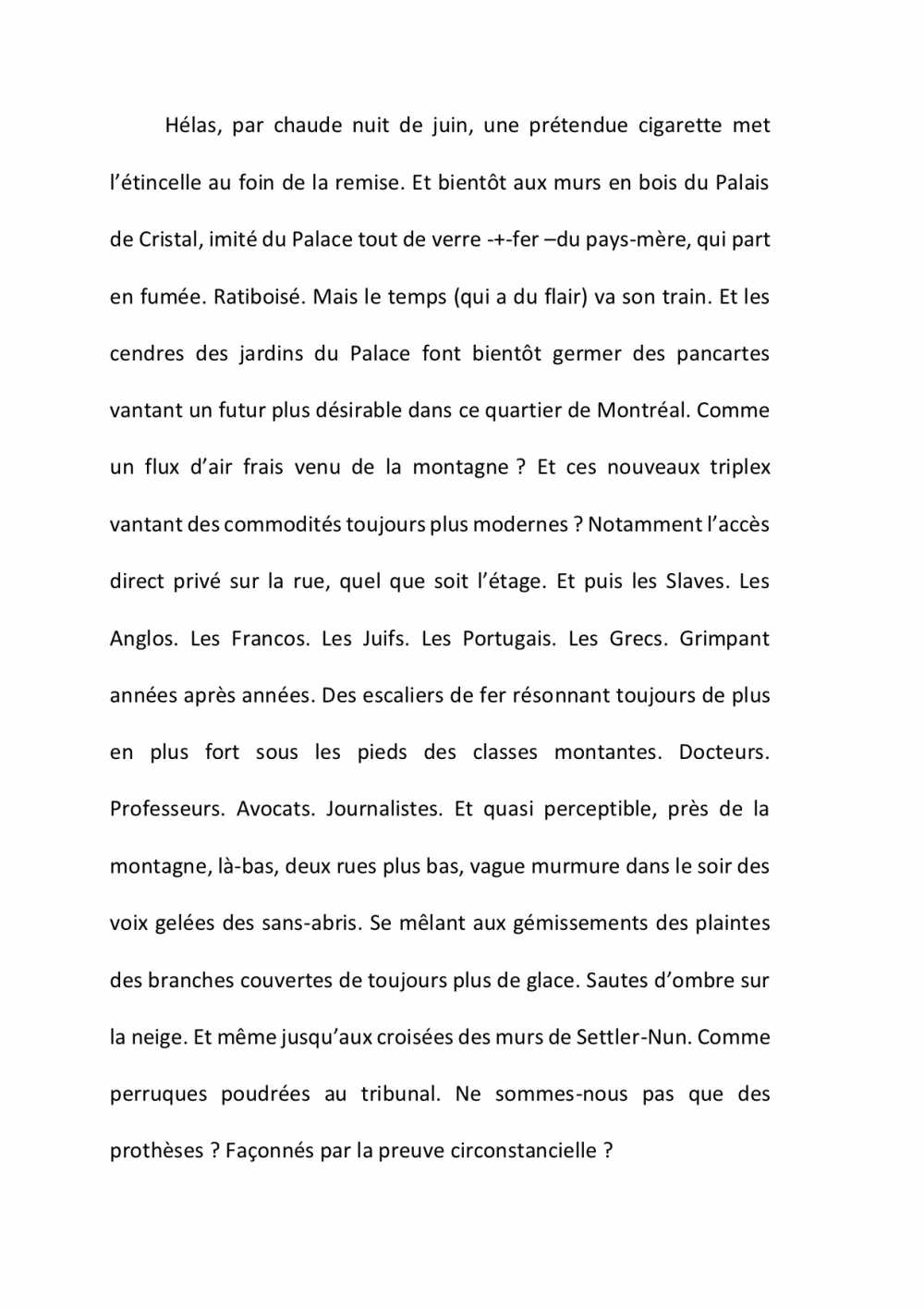 Hélas, par chaude nuit de juin, une prétendue cigarette met l’étincelle au foin de la remise. Et bientôt aux murs en bois du Palais de Cristal, imité du Palace tout de verre -+-fer –du pays-mère, qui part en fumée. Ratiboisé. Mais le temps (qui a du flair) va son train. Et les cendres des jardins du Palace font bientôt germer des pancartes vantant un futur plus désirable dans ce quartier de Montréal. Comme un flux d’air frais venu de la montagne ? Et ces nouveaux triplex vantant des commodités toujours plus modernes ? Notamment l’accès direct privé sur la rue, quel que soit l’étage. Et puis les Slaves. Les Anglos. Les Francos. Les Juifs. Les Portugais. Les Grecs. Grimpant années après années. Des escaliers de fer résonnant toujours de plus en plus fort sous les pieds des classes montantes. Docteurs. Professeurs. Avocats. Journalistes. Et quasi perceptible, près de la montagne, là-bas, deux rues plus bas, vague murmure dans le soir des voix gelées des sans-abris. Se mêlant aux gémissements des plaintes des branches couvertes de toujours plus de glace. Sautes d’ombre sur la neige. Et même jusqu’aux croisées des murs de Settler-Nun. Comme perruques poudrées au tribunal. Ne sommes-nous pas que des prothèses ? Façonnés par la preuve circonstancielle ?